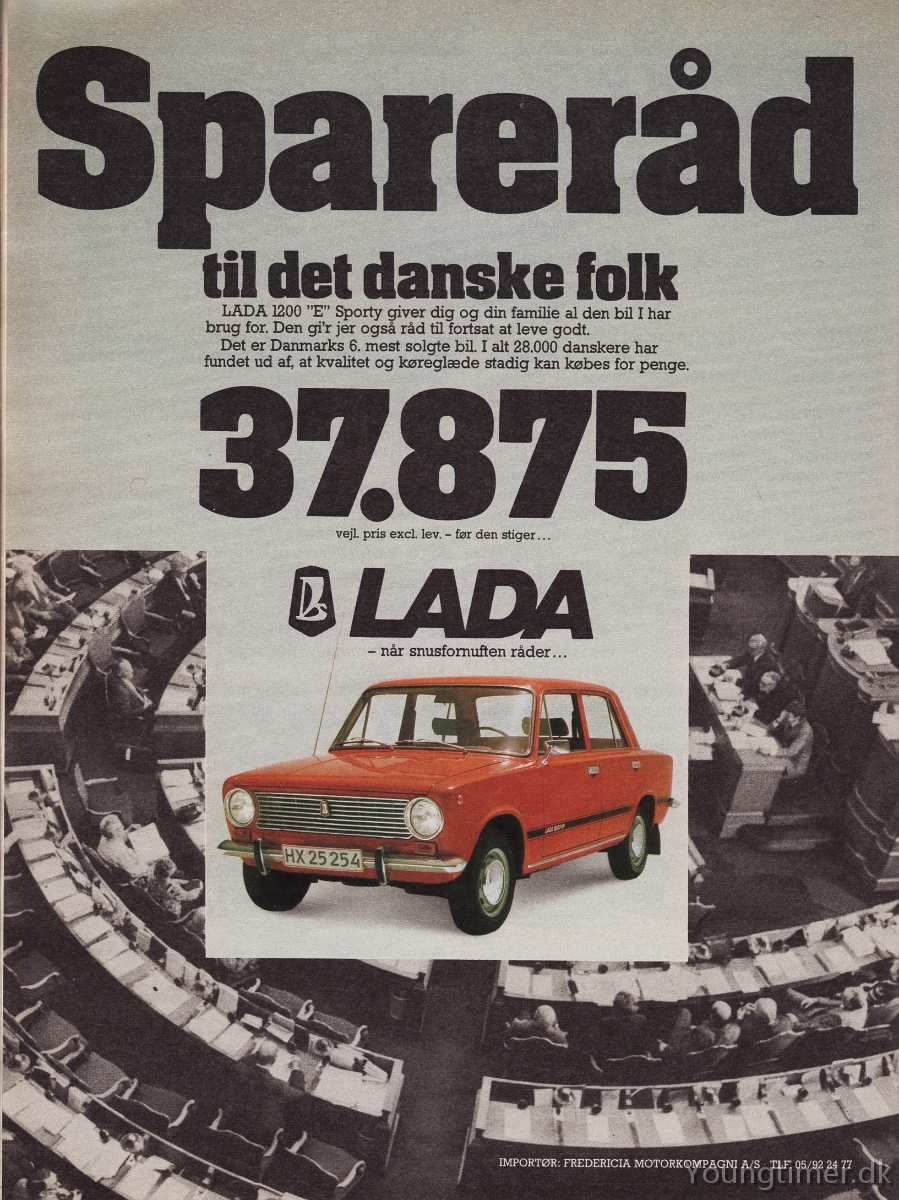 Spareråd

til det danske folk

LADA 1200 "E" Sporty giver dig og din familie al den bil I har brug for. Den gi'r jer også råd til fortsat at leve godt.
Det er Danmarks 6. mest solgte bil. I alt 28.000 danskere har fundet ud af, at kvalitet og køreglæde stadig kan købes for penge.

37.875

vejl. pris excl. lev. – før den stiger…

LADA

– når snusfornuften råder…

HX 25 254

IMPORTØR: FREDERICIA MOTORKOMPAGNI A/S · TLF. 05/92 24 77

Youngtimer.dk